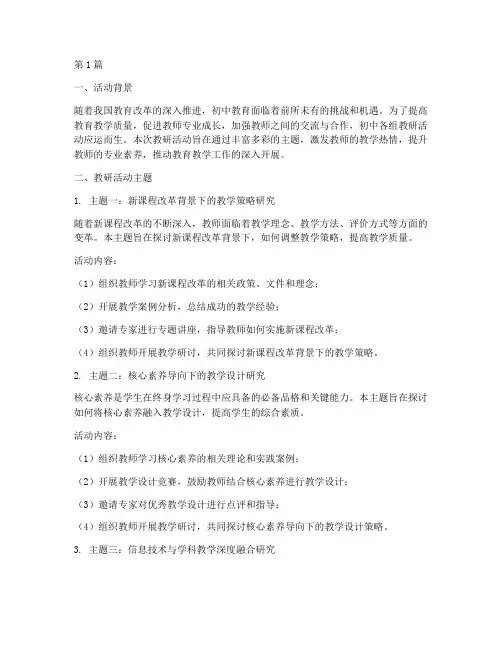 第1篇

一、活动背景

随着我国教育改革的深入推进，初中教育面临着前所未有的挑战和机遇。为了提高教育教学质量，促进教师专业成长，加强教师之间的交流与合作，初中各组教研活动应运而生。本次教研活动旨在通过丰富多彩的主题，激发教师的教学热情，提升教师的专业素养，推动教育教学工作的深入开展。

二、教研活动主题

1. 主题一：新课程改革背景下的教学策略研究

随着新课程改革的不断深入，教师面临着教学理念、教学方法、评价方式等方面的变革。本主题旨在探讨新课程改革背景下，如何调整教学策略，提高教学质量。

活动内容：

（1）组织教师学习新课程改革的相关政策、文件和理念；

（2）开展教学案例分析，总结成功的教学经验；

（3）邀请专家进行专题讲座，指导教师如何实施新课程改革；

（4）组织教师开展教学研讨，共同探讨新课程改革背景下的教学策略。

2. 主题二：核心素养导向下的教学设计研究

核心素养是学生在终身学习过程中应具备的必备品格和关键能力。本主题旨在探讨如何将核心素养融入教学设计，提高学生的综合素质。

活动内容：

（1）组织教师学习核心素养的相关理论和实践案例；

（2）开展教学设计竞赛，鼓励教师结合核心素养进行教学设计；

（3）邀请专家对优秀教学设计进行点评和指导；

（4）组织教师开展教学研讨，共同探讨核心素养导向下的教学设计策略。

3. 主题三：信息技术与学科教学深度融合研究